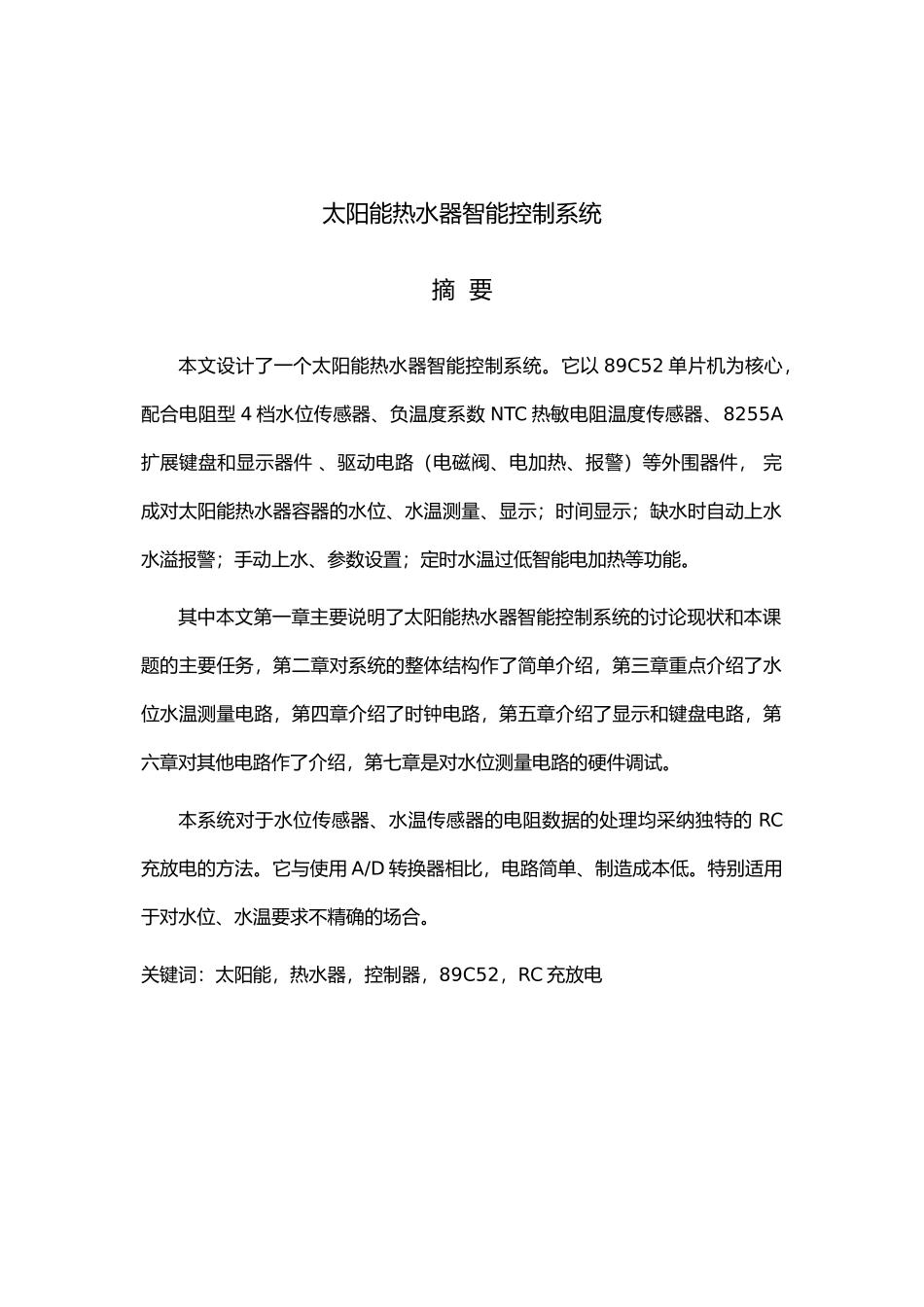 太阳能热水器智能控制系统

摘 要

本文设计了一个太阳能热水器智能控制系统。它以 89C52 单片机为核心，配合电阻型 4 档水位传感器、负温度系数 NTC 热敏电阻温度传感器、8255A 扩展键盘和显示器件 、驱动电路（电磁阀、电加热、报警）等外围器件， 完成对太阳能热水器容器的水位、水温测量、显示；时间显示；缺水时自动上水水溢报警；手动上水、参数设置；定时水温过低智能电加热等功能。

其中本文第一章主要说明了太阳能热水器智能控制系统的讨论现状和本课题的主要任务，第二章对系统的整体结构作了简单介绍，第三章重点介绍了水位水温测量电路，第四章介绍了时钟电路，第五章介绍了显示和键盘电路，第六章对其他电路作了介绍，第七章是对水位测量电路的硬件调试。

本系统对于水位传感器、水温传感器的电阻数据的处理均采纳独特的 RC 充放电的方法。它与使用 A/D 转换器相比，电路简单、制造成本低。特别适用于对水位、水温要求不精确的场合。

关键词：太阳能，热水器，控制器，89C52，RC 充放电